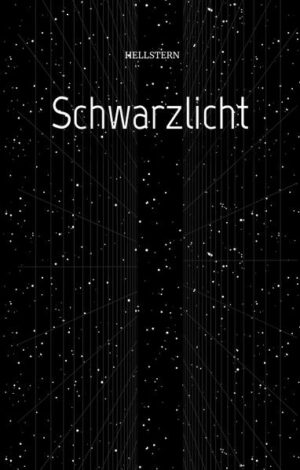 HELLSTERN

Schwarzlicht